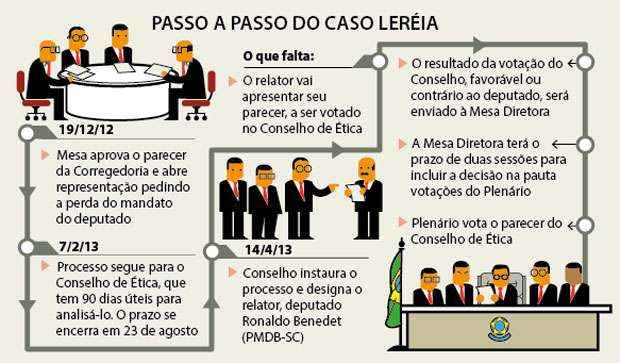 PASSO A PASSO DO CASO LERÉIA

19/12/12

Mesa aprova o parecer da Corregedoria e abre representação pedindo a perda do mandato do deputado

7/2/13

Processo segue para o Conselho de Ética, que tem 90 dias úteis para analisá-lo. O prazo se encerra em 23 de agosto

14/4/13

Conselho instaura o processo e designa o relator, deputado Ronaldo Benedet (PMDB-SC)

O que falta:

O relator vai apresentar seu parecer, a ser votado no Conselho de Ética

O resultado da votação do Conselho, favorável ou contrário ao deputado, será enviado à Mesa Diretora

A Mesa Diretora terá o prazo de duas sessões para incluir a decisão na pauta votações do Plenário

Plenário vota o parecer do Conselho de Ética